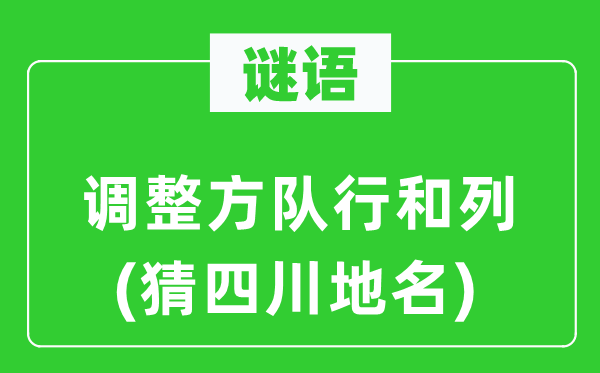 谜语

调整方队行和列
(猜四川地名)